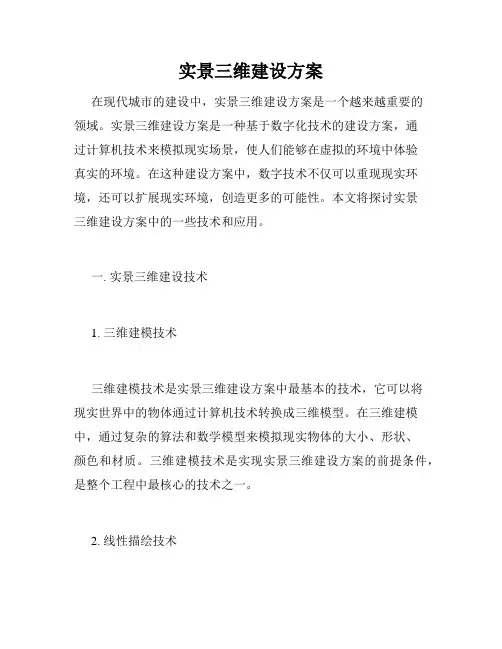 实景三维建设方案

在现代城市的建设中，实景三维建设方案是一个越来越重要的领域。实景三维建设方案是一种基于数字化技术的建设方案，通过计算机技术来模拟现实场景，使人们能够在虚拟的环境中体验真实的环境。在这种建设方案中，数字技术不仅可以重现现实环境，还可以扩展现实环境，创造更多的可能性。本文将探讨实景三维建设方案中的一些技术和应用。

一. 实景三维建设技术

1. 三维建模技术

三维建模技术是实景三维建设方案中最基本的技术，它可以将现实世界中的物体通过计算机技术转换成三维模型。在三维建模中，通过复杂的算法和数学模型来模拟现实物体的大小、形状、颜色和材质。三维建模技术是实现实景三维建设方案的前提条件，是整个工程中最核心的技术之一。

2. 线性描绘技术